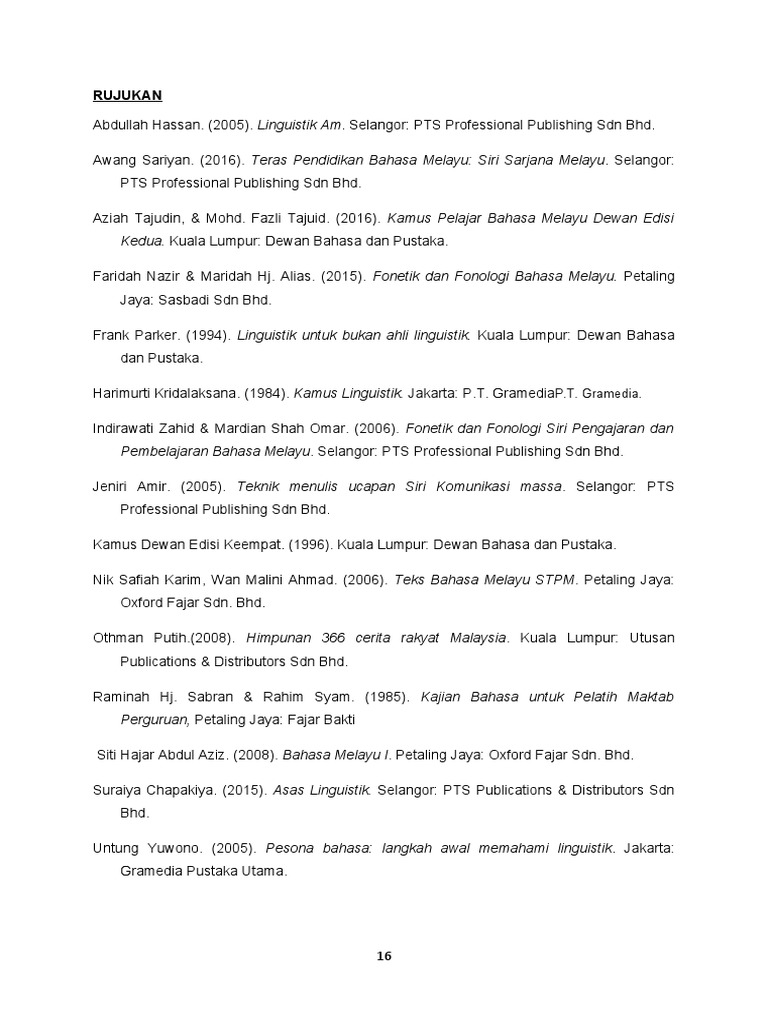 RUJUKAN

Abdullah Hassan. (2005). Linguistik Am. Selangor: PTS Professional Publishing Sdn Bhd.

Awang Sariyan. (2016). Teras Pendidikan Bahasa Melayu: Siri Sarjana Melayu. Selangor: PTS Professional Publishing Sdn Bhd.

Aziah Tajudin, & Mohd. Fazli Tajuid. (2016). Kamus Pelajar Bahasa Melayu Dewan Edisi Kedua. Kuala Lumpur: Dewan Bahasa dan Pustaka.

Faridah Nazir & Maridah Hj. Alias. (2015). Fonetik dan Fonologi Bahasa Melayu. Petaling Jaya: Sasbadi Sdn Bhd.

Frank Parker. (1994). Linguistik untuk bukan ahli linguistik. Kuala Lumpur: Dewan Bahasa dan Pustaka.

Harimurti Kridalaksana. (1984). Kamus Linguistik. Jakarta: P.T. GramediaP.T. Gramedia.

Indirawati Zahid & Mardian Shah Omar. (2006). Fonetik dan Fonologi Siri Pengajaran dan Pembelajaran Bahasa Melayu. Selangor: PTS Professional Publishing Sdn Bhd.

Jeniri Amir. (2005). Teknik menulis ucapan Siri Komunikasi massa. Selangor: PTS Professional Publishing Sdn Bhd.

Kamus Dewan Edisi Keempat. (1996). Kuala Lumpur: Dewan Bahasa dan Pustaka.

Nik Safiah Karim, Wan Malini Ahmad. (2006). Teks Bahasa Melayu STPM. Petaling Jaya: Oxford Fajar Sdn. Bhd.

Othman Putih.(2008). Himpunan 366 cerita rakyat Malaysia. Kuala Lumpur: Utusan Publications & Distributors Sdn Bhd.

Raminah Hj. Sabran & Rahim Syam. (1985). Kajian Bahasa untuk Pelatih Maktab Perguruan, Petaling Jaya: Fajar Bakti

Siti Hajar Abdul Aziz. (2008). Bahasa Melayu I. Petaling Jaya: Oxford Fajar Sdn. Bhd.

Suraiya Chapakiya. (2015). Asas Linguistik. Selangor: PTS Publications & Distributors Sdn Bhd.

Untung Yuwono. (2005). Pesona bahasa: langkah awal memahami linguistik. Jakarta: Gramedia Pustaka Utama.

16